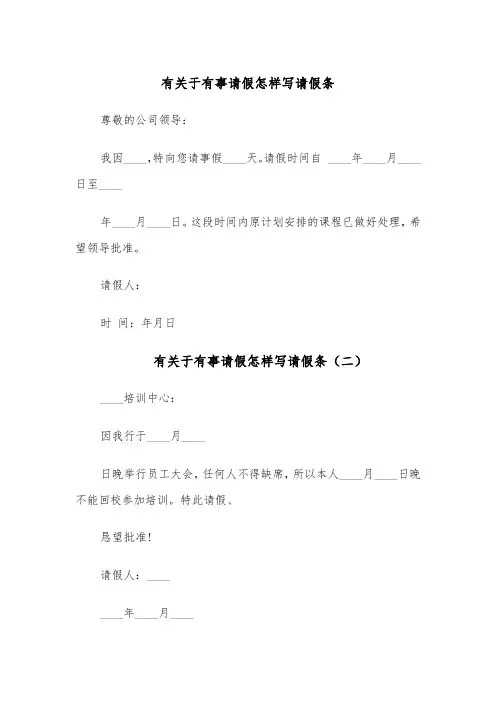 有关于有事请假怎样写请假条

尊敬的公司领导：

我因____，特向您请事假____天。请假时间自 ____年____月____日至____

年____月____日。这段时间内原计划安排的课程已做好处理，希望领导批准。

请假人：

时 间：年月日

有关于有事请假怎样写请假条（二）

____培训中心：

因我行于____月____

日晚举行员工大会，任何人不得缺席，所以本人____月____日晚不能回校参加培训。特此请假、

恳望批准！

请假人：____

____年____月____